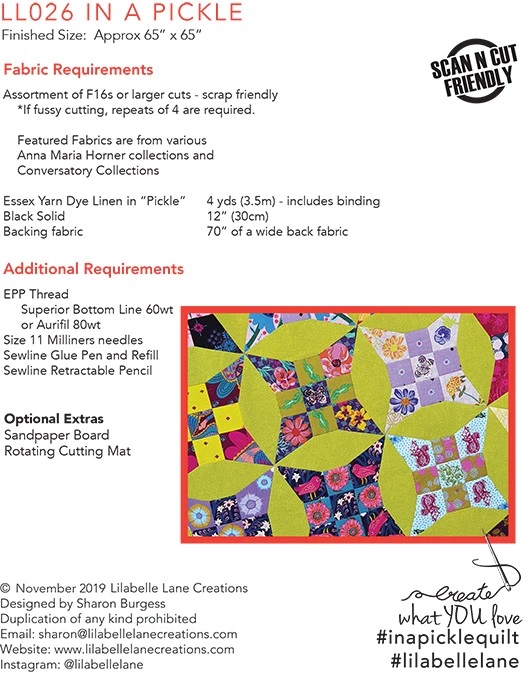 LL026 IN A PICKLE
Finished Size: Approx 65" x 65"

SCAN N CUT FRIENDLY

Fabric Requirements

Assortment of F16s or larger cuts - scrap friendly
*If fussy cutting, repeats of 4 are required.

Featured Fabrics are from various Anna Maria Horner collections and Conversatory Collections

| | |
|---|---|
| Essex Yarn Dye Linen in "Pickle" | 4 yds (3.5m) - includes binding |
| Black Solid | 12" (30cm) |
| Backing fabric | 70" of a wide back fabric |

Additional Requirements

EPP Thread
Superior Bottom Line 60wt or Aurifil 80wt
Size 11 Milliners needles
Sewline Glue Pen and Refill
Sewline Retractable Pencil

Optional Extras
Sandpaper Board
Rotating Cutting Mat

© November 2019 Lilabelle Lane Creations
Designed by Sharon Burgess
Duplication of any kind prohibited
Email: sharon@lilabellelanecreations.com
Website: www.lilabellelanecreations.com
Instagram: @lilabellelane

create what YOU love
#inapicklequilt
#lilabellelane